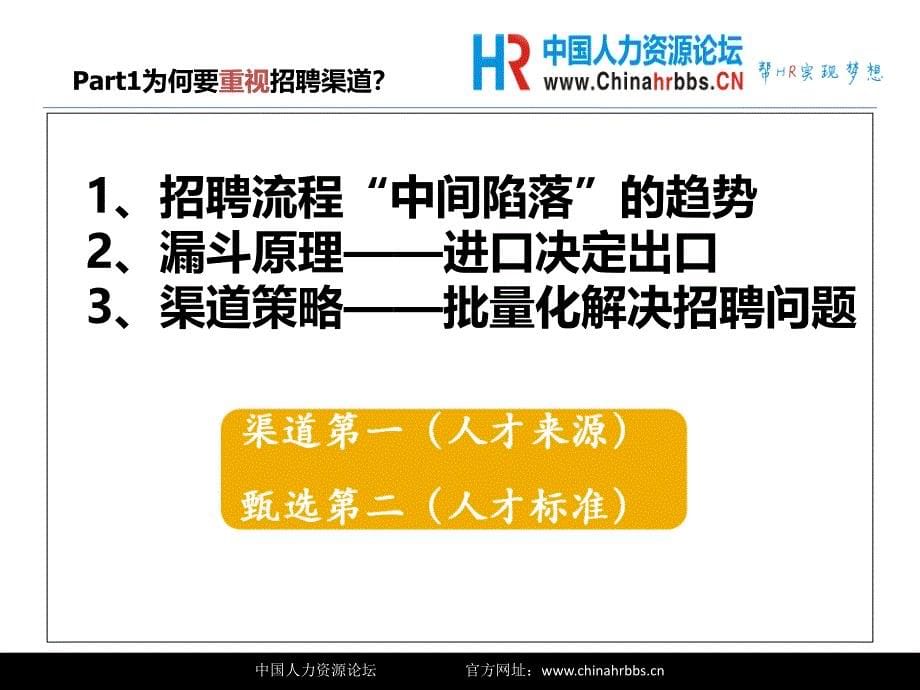 Part1为何要重视招聘渠道?

HR 中国人力资源论坛
www.Chinahrbbs.CN
帮HR实现梦想

1、招聘流程“中间陷落”的趋势
2、漏斗原理——进口决定出口
3、渠道策略——批量化解决招聘问题

渠道第一（人才来源）
甄选第二（人才标准）

中国人力资源论坛 官方网址：www.chinahrbbs.cn